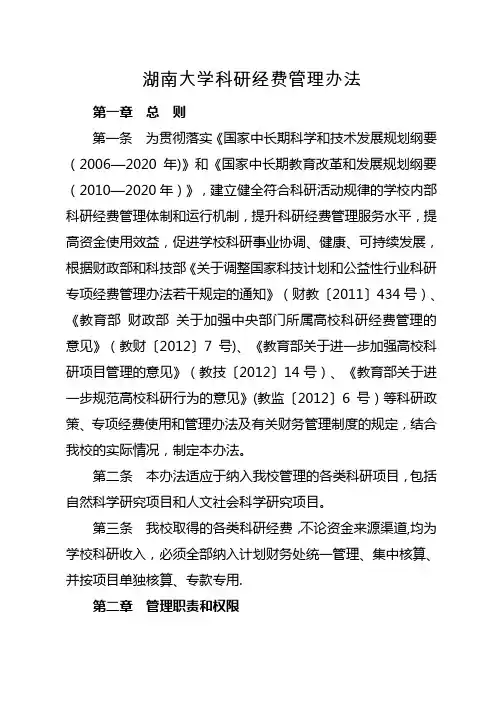 湖南大学科研经费管理办法

第一章　总　则

第一条　为贯彻落实《国家中长期科学和技术发展规划纲要（2006—2020 年)》和《国家中长期教育改革和发展规划纲要（2010—2020 年）》，建立健全符合科研活动规律的学校内部科研经费管理体制和运行机制，提升科研经费管理服务水平，提高资金使用效益，促进学校科研事业协调、健康、可持续发展，根据财政部和科技部《关于调整国家科技计划和公益性行业科研专项经费管理办法若干规定的通知》（财教〔2011〕434 号）、《教育部 财政部 关于加强中央部门所属高校科研经费管理的意见》（教财〔2012〕7 号)、《教育部关于进一步加强高校科研项目管理的意见》（教技〔2012〕14 号）、《教育部关于进一步规范高校科研行为的意见》(教监〔2012〕6 号）等科研政策、专项经费使用和管理办法及有关财务管理制度的规定，结合我校的实际情况，制定本办法。

第二条　本办法适应于纳入我校管理的各类科研项目，包括自然科学研究项目和人文社会科学研究项目。

第三条　我校取得的各类科研经费，不论资金来源渠道,均为学校科研收入，必须全部纳入计划财务处统一管理、集中核算、并按项目单独核算、专款专用.

第二章　管理职责和权限